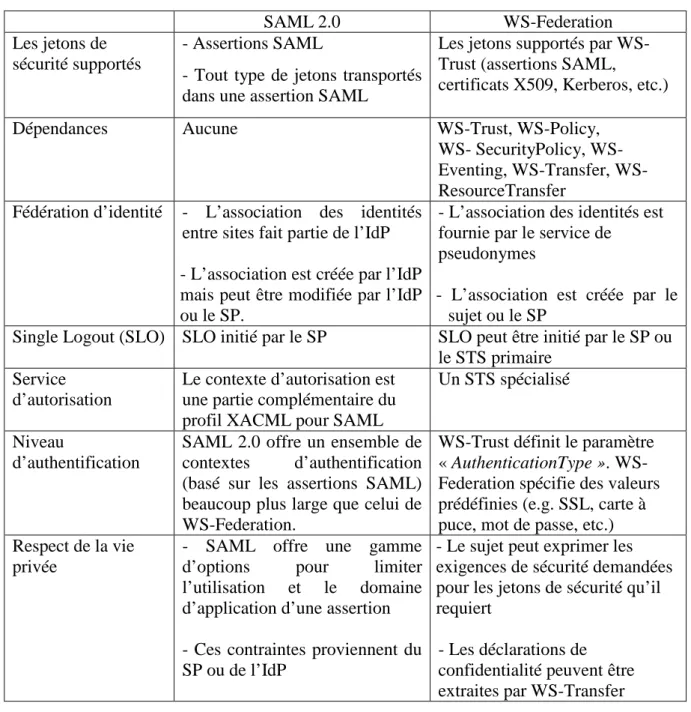 |  | SAML 2.0 | WS-Federation |
|---|---|---|
| Les jetons de sécurité supportés | - Assertions SAML - Tout type de jetons transportés dans une assertion SAML | Les jetons supportés par WS-Trust (assertions SAML, certificats X509, Kerberos, etc.) |
| Dépendances | Aucune | WS-Trust, WS-Policy, WS- SecurityPolicy, WS-Eventing, WS-Transfer, WS-ResourceTransfer |
| Fédération d'identité | - L'association des identités entre sites fait partie de l'IdP - L'association est créée par l'IdP mais peut être modifiée par l'IdP ou le SP. | - L'association des identités est fournie par le service de pseudonymes - L'association est créée par le sujet ou le SP |
| Single Logout (SLO) | SLO initié par le SP | SLO peut être initié par le SP ou le STS primaire |
| Service d'autorisation | Le contexte d'autorisation est une partie complémentaire du profil XACML pour SAML | Un STS spécialisé |
| Niveau d'authentification | SAML 2.0 offre un ensemble de contextes d'authentification (basé sur les assertions SAML) beaucoup plus large que celui de WS-Federation. | WS-Trust définit le paramètre « AuthenticationType ». WS-Federation spécifie des valeurs prédéfinies (e.g. SSL, carte à puce, mot de passe, etc.) |
| Respect de la vie privée | - SAML offre une gamme d'options pour limiter l'utilisation et le domaine d'application d'une assertion - Ces contraintes proviennent du SP ou de l'IdP | - Le sujet peut exprimer les exigences de sécurité demandées pour les jetons de sécurité qu'il requiert - Les déclarations de confidentialité peuvent être extraites par WS-Transfer |